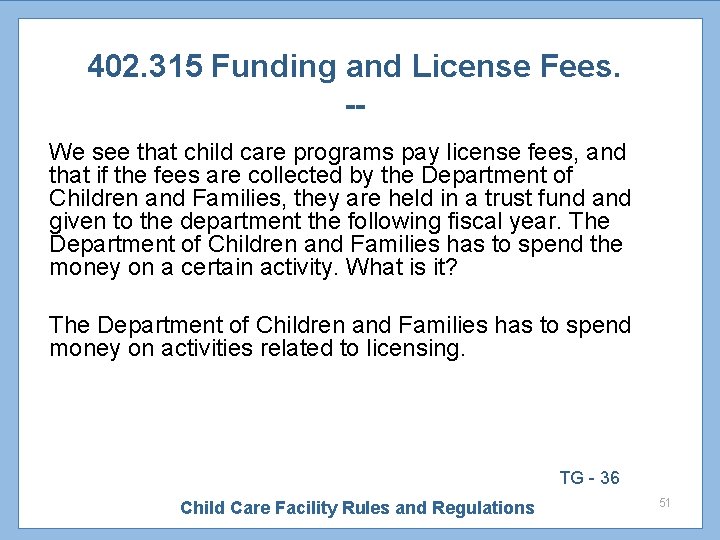 402.315 Funding and License Fees.
--

We see that child care programs pay license fees, and that if the fees are collected by the Department of Children and Families, they are held in a trust fund and given to the department the following fiscal year. The Department of Children and Families has to spend the money on a certain activity. What is it?

The Department of Children and Families has to spend money on activities related to licensing.

TG - 36

Child Care Facility Rules and Regulations

51